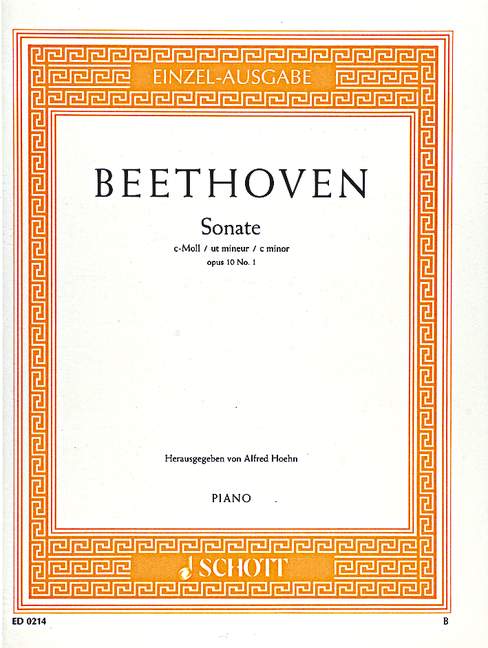 EINZEL-AUSGABE

BEETHOVEN

Sonate

c-Moll / ut mineur / c minor

opus 10 No. 1

Herausgegeben von Alfred Hoehn

PIANO

SCHOTT

ED 0214

B